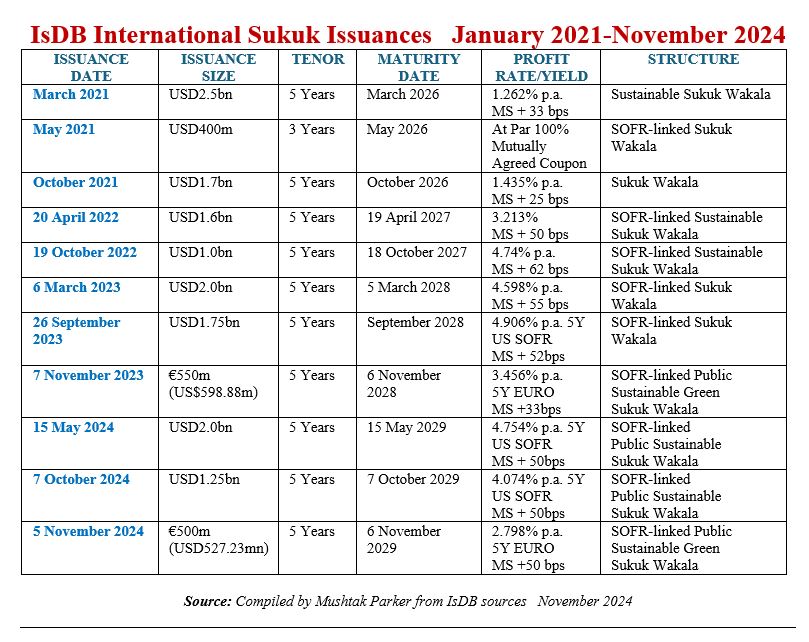 IsDB International Sukuk Issuances January 2021-November 2024

| ISSUANCE DATE | ISSUANCE SIZE | TENOR | MATURITY DATE | PROFIT RATE/YIELD | STRUCTURE |
|---|---|---|---|---|---|
| March 2021 | USD2.5bn | 5 Years | March 2026 | 1.262% p.a. MS + 33 bps | Sustainable Sukuk Wakala |
| May 2021 | USD400m | 3 Years | May 2026 | At Par 100% Mutually Agreed Coupon | SOFR-linked Sukuk Wakala |
| October 2021 | USD1.7bn | 5 Years | October 2026 | 1.435% p.a. MS + 25 bps | Sukuk Wakala |
| 20 April 2022 | USD1.6bn | 5 Years | 19 April 2027 | 3.213% MS + 50 bps | SOFR-linked Sustainable Sukuk Wakala |
| 19 October 2022 | USD1.0bn | 5 Years | 18 October 2027 | 4.74% p.a. MS + 62 bps | SOFR-linked Sustainable Sukuk Wakala |
| 6 March 2023 | USD2.0bn | 5 Years | 5 March 2028 | 4.598% p.a. MS + 55 bps | SOFR-linked Sukuk Wakala |
| 26 September 2023 | USD1.75bn | 5 Years | September 2028 | 4.906% p.a. 5Y US SOFR MS + 52bps | SOFR-linked Sukuk Wakala |
| 7 November 2023 | €550m (US$598.88m) | 5 Years | 6 November 2028 | 3.456% p.a. 5Y EURO MS +33bps | SOFR-linked Public Sustainable Green Sukuk Wakala |
| 15 May 2024 | USD2.0bn | 5 Years | 15 May 2029 | 4.754% p.a. 5Y US SOFR MS + 50bps | SOFR-linked Public Sustainable Sukuk Wakala |
| 7 October 2024 | USD1.25bn | 5 Years | 7 October 2029 | 4.074% p.a. 5Y US SOFR MS + 50bps | SOFR-linked Public Sustainable Sukuk Wakala |
| 5 November 2024 | €500m (USD527.23mn) | 5 Years | 6 November 2029 | 2.798% p.a. 5Y EURO MS +50 bps | SOFR-linked Public Sustainable Green Sukuk Wakala |

Source: Compiled by Mushtak Parker from IsDB sources November 2024